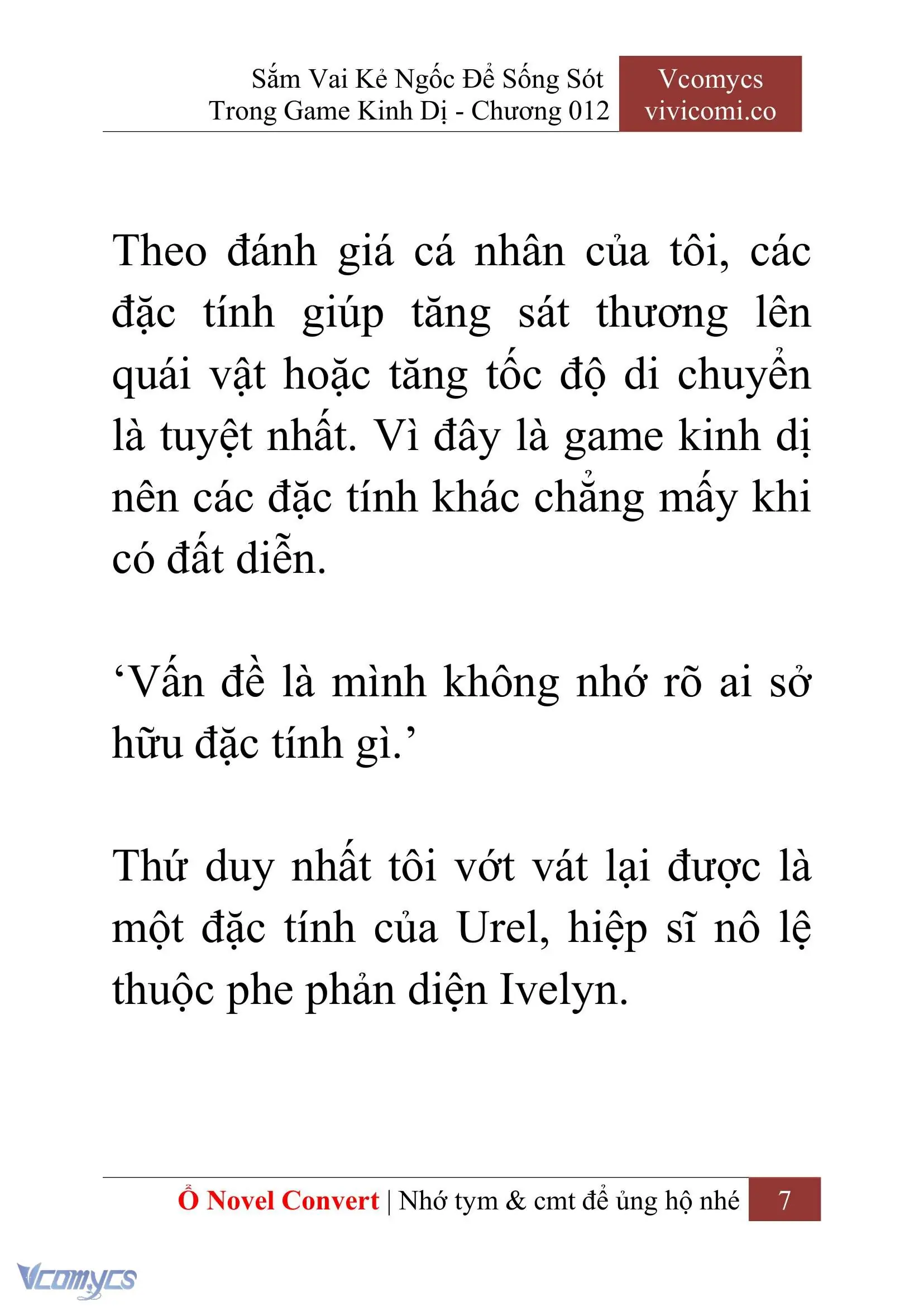 Sắm Vai Kẻ Ngốc Để Sống Sót Trong Game Kinh Dị - Chương 012

Vcomycs vivicomi.co

Theo đánh giá cá nhân của tôi, các đặc tính giúp tăng sát thương lên quái vật hoặc tăng tốc độ di chuyển là tuyệt nhất. Vì đây là game kinh dị nên các đặc tính khác chẳng mấy khi có đất diễn.

‘Vấn đề là mình không nhớ rõ ai sở hữu đặc tính gì.’

Thứ duy nhất tôi vớt vát lại được là một đặc tính của Urel, hiệp sĩ nô lệ thuộc phe phản diện Ivelyn.

Ổ Novel Convert | Nhớ tym & cmt để ủng hộ nhé 7

Vcomycs